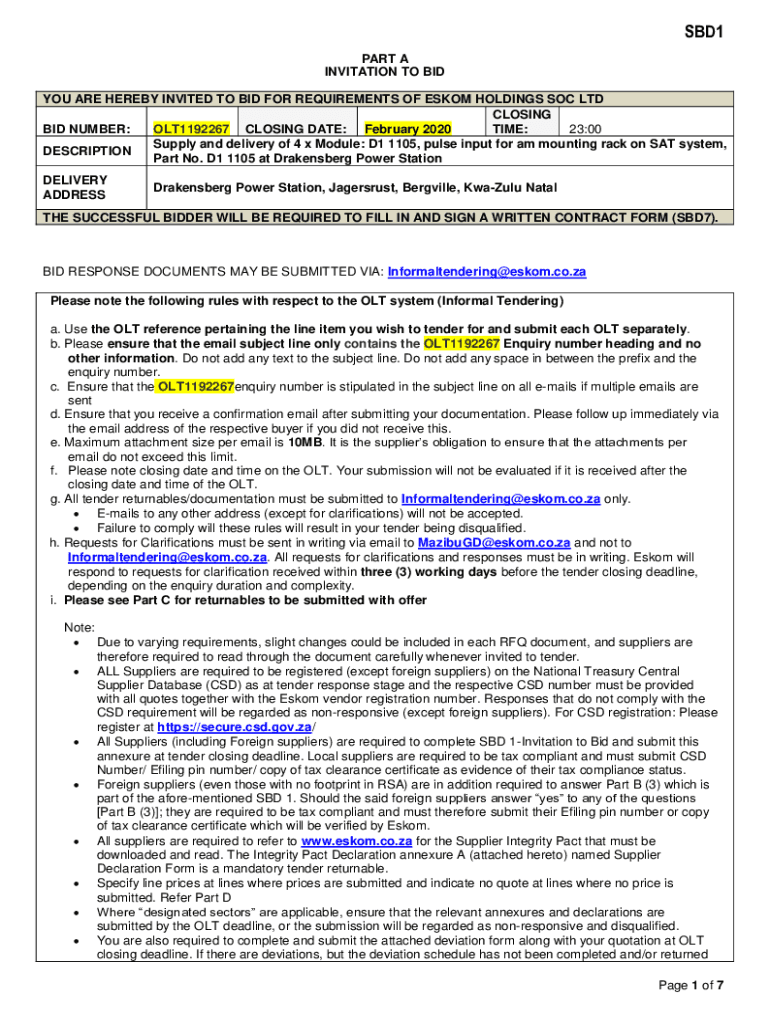 SBD1

PART A
INVITATION TO BID

| YOU ARE HEREBY INVITED TO BID FOR REQUIREMENTS OF ESKOM HOLDINGS SOC LTD | | | | | |
|---|---|---|---|---|---|
| BID NUMBER: | OLT1192267 | CLOSING DATE: | February 2020 | CLOSING TIME: | 23:00 |
| DESCRIPTION | Supply and delivery of 4 x Module: D1 1105, pulse input for am mounting rack on SAT system, Part No. D1 1105 at Drakensberg Power Station | | | | |
| DELIVERY ADDRESS | Drakensberg Power Station, Jagersrust, Bergville, Kwa-Zulu Natal | | | | |
| THE SUCCESSFUL BIDDER WILL BE REQUIRED TO FILL IN AND SIGN A WRITTEN CONTRACT FORM (SBD7). | | | | | |

BID RESPONSE DOCUMENTS MAY BE SUBMITTED VIA: Informaltendering@eskom.co.za

Please note the following rules with respect to the OLT system (Informal Tendering)

a. Use the OLT reference pertaining the line item you wish to tender for and submit each OLT separately.
b. Please ensure that the email subject line only contains the OLT1192267 Enquiry number heading and no other information. Do not add any text to the subject line. Do not add any space in between the prefix and the enquiry number.
c. Ensure that the OLT1192267enquiry number is stipulated in the subject line on all e-mails if multiple emails are sent
d. Ensure that you receive a confirmation email after submitting your documentation. Please follow up immediately via the email address of the respective buyer if you did not receive this.
e. Maximum attachment size per email is 10MB. It is the supplier's obligation to ensure that the attachments per email do not exceed this limit.
f. Please note closing date and time on the OLT. Your submission will not be evaluated if it is received after the closing date and time of the OLT.
g. All tender returnables/documentation must be submitted to Informaltendering@eskom.co.za only.
• E-mails to any other address (except for clarifications) will not be accepted.
• Failure to comply will these rules will result in your tender being disqualified.
h. Requests for Clarifications must be sent in writing via email to MazibuGD@eskom.co.za and not to Informaltendering@eskom.co.za. All requests for clarifications and responses must be in writing. Eskom will respond to requests for clarification received within three (3) working days before the tender closing deadline, depending on the enquiry duration and complexity.
i. Please see Part C for returnables to be submitted with offer

Note:
• Due to varying requirements, slight changes could be included in each RFQ document, and suppliers are therefore required to read through the document carefully whenever invited to tender.
• ALL Suppliers are required to be registered (except foreign suppliers) on the National Treasury Central Supplier Database (CSD) as at tender response stage and the respective CSD number must be provided with all quotes together with the Eskom vendor registration number. Responses that do not comply with the CSD requirement will be regarded as non-responsive (except foreign suppliers). For CSD registration: Please register at https://secure.csd.gov.za/
• All Suppliers (including Foreign suppliers) are required to complete SBD 1-Invitation to Bid and submit this annexure at tender closing deadline. Local suppliers are required to be tax compliant and must submit CSD Number/ Efiling pin number/ copy of tax clearance certificate as evidence of their tax compliance status.
• Foreign suppliers (even those with no footprint in RSA) are in addition required to answer Part B (3) which is part of the afore-mentioned SBD 1. Should the said foreign suppliers answer "yes" to any of the questions [Part B (3)]; they are required to be tax compliant and must therefore submit their Efiling pin number or copy of tax clearance certificate which will be verified by Eskom.
• All suppliers are required to refer to www.eskom.co.za for the Supplier Integrity Pact that must be downloaded and read. The Integrity Pact Declaration annexure A (attached hereto) named Supplier Declaration Form is a mandatory tender returnable.
• Specify line prices at lines where prices are submitted and indicate no quote at lines where no price is submitted. Refer Part D
• Where "designated sectors" are applicable, ensure that the relevant annexures and declarations are submitted by the OLT deadline, or the submission will be regarded as non-responsive and disqualified.
• You are also required to complete and submit the attached deviation form along with your quotation at OLT closing deadline. If there are deviations, but the deviation schedule has not been completed and/or returned

Page 1 of 7